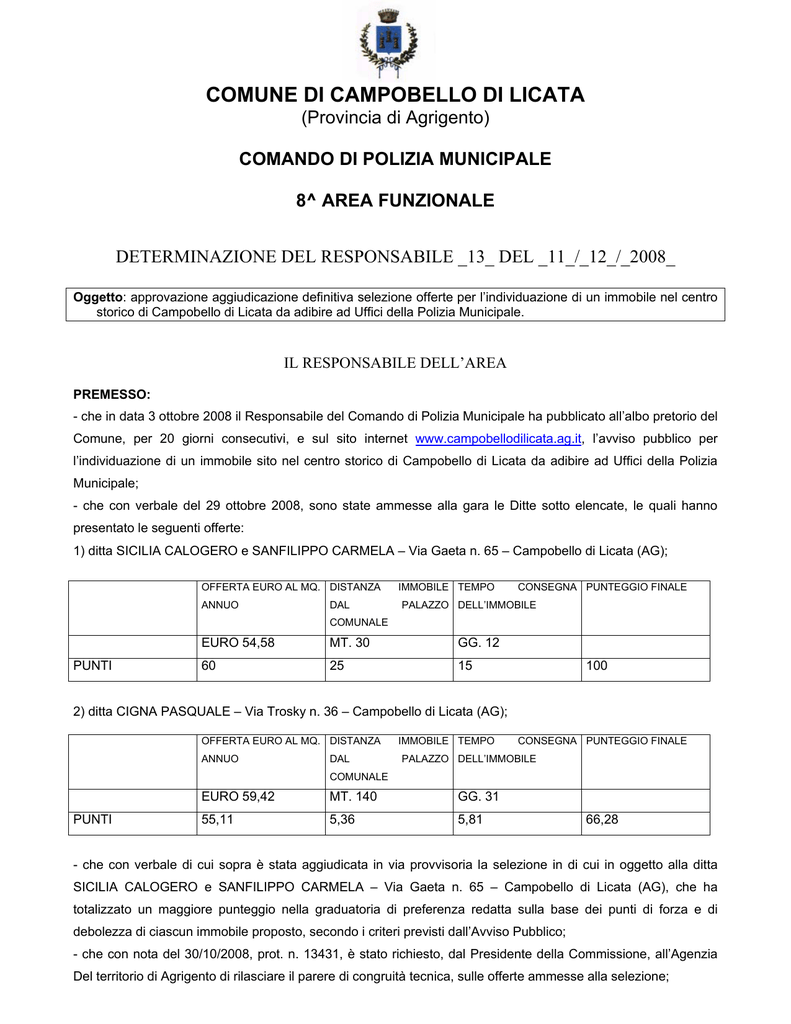 COMUNE DI CAMPOBELLO DI LICATA
(Provincia di Agrigento)

COMANDO DI POLIZIA MUNICIPALE

8^ AREA FUNZIONALE

DETERMINAZIONE DEL RESPONSABILE _13_ DEL _11_/_12_/_2008_

Oggetto: approvazione aggiudicazione definitiva selezione offerte per l'individuazione di un immobile nel centro storico di Campobello di Licata da adibire ad Uffici della Polizia Municipale.

IL RESPONSABILE DELL'AREA

PREMESSO:
- che in data 3 ottobre 2008 il Responsabile del Comando di Polizia Municipale ha pubblicato all'albo pretorio del Comune, per 20 giorni consecutivi, e sul sito internet www.campobellodilicata.ag.it, l'avviso pubblico per l'individuazione di un immobile sito nel centro storico di Campobello di Licata da adibire ad Uffici della Polizia Municipale;
- che con verbale del 29 ottobre 2008, sono state ammesse alla gara le Ditte sotto elencate, le quali hanno presentato le seguenti offerte:
1) ditta SICILIA CALOGERO e SANFILIPPO CARMELA – Via Gaeta n. 65 – Campobello di Licata (AG);

| | OFFERTA EURO AL MQ. ANNUO | DISTANZA IMMOBILE DAL PALAZZO COMUNALE | TEMPO CONSEGNA DELL'IMMOBILE | PUNTEGGIO FINALE |
|---|---|---|---|---|
| | EURO 54,58 | MT. 30 | GG. 12 | |
| PUNTI | 60 | 25 | 15 | 100 |

2) ditta CIGNA PASQUALE – Via Trosky n. 36 – Campobello di Licata (AG);

| | OFFERTA EURO AL MQ. ANNUO | DISTANZA IMMOBILE DAL PALAZZO COMUNALE | TEMPO CONSEGNA DELL'IMMOBILE | PUNTEGGIO FINALE |
|---|---|---|---|---|
| | EURO 59,42 | MT. 140 | GG. 31 | |
| PUNTI | 55,11 | 5,36 | 5,81 | 66,28 |

- che con verbale di cui sopra è stata aggiudicata in via provvisoria la selezione in di cui in oggetto alla ditta SICILIA CALOGERO e SANFILIPPO CARMELA – Via Gaeta n. 65 – Campobello di Licata (AG), che ha totalizzato un maggiore punteggio nella graduatoria di preferenza redatta sulla base dei punti di forza e di debolezza di ciascun immobile proposto, secondo i criteri previsti dall'Avviso Pubblico;
- che con nota del 30/10/2008, prot. n. 13431, è stato richiesto, dal Presidente della Commissione, all'Agenzia Del territorio di Agrigento di rilasciare il parere di congruità tecnica, sulle offerte ammesse alla selezione;